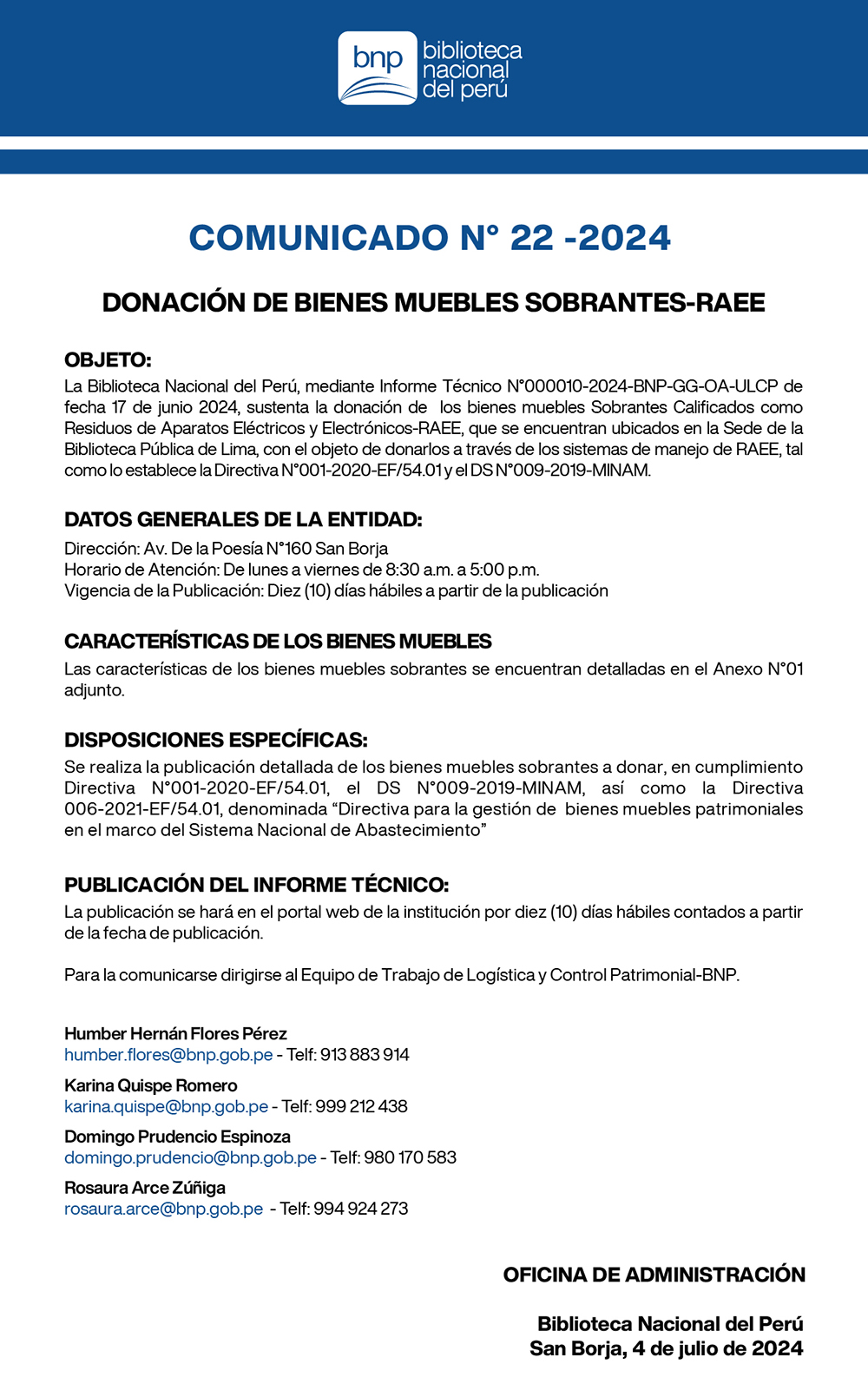 bnp biblioteca nacional del perú

COMUNICADO N° 22 -2024

DONACIÓN DE BIENES MUEBLES SOBRANTES-RAEE

OBJETO:
La Biblioteca Nacional del Perú, mediante Informe Técnico N°000010-2024-BNP-GG-OA-ULCP de fecha 17 de junio 2024, sustenta la donación de los bienes muebles Sobrantes Calificados como Residuos de Aparatos Eléctricos y Electrónicos-RAEE, que se encuentran ubicados en la Sede de la Biblioteca Pública de Lima, con el objeto de donarlos a través de los sistemas de manejo de RAEE, tal como lo establece la Directiva N°001-2020-EF/54.01 y el DS N°009-2019-MINAM.

DATOS GENERALES DE LA ENTIDAD:
Dirección: Av. De la Poesía N°160 San Borja
Horario de Atención: De lunes a viernes de 8:30 a.m. a 5:00 p.m.
Vigencia de la Publicación: Diez (10) días hábiles a partir de la publicación

CARACTERÍSTICAS DE LOS BIENES MUEBLES
Las características de los bienes muebles sobrantes se encuentran detalladas en el Anexo N°01 adjunto.

DISPOSICIONES ESPECÍFICAS:
Se realiza la publicación detallada de los bienes muebles sobrantes a donar, en cumplimiento Directiva N°001-2020-EF/54.01, el DS N°009-2019-MINAM, así como la Directiva 006-2021-EF/54.01, denominada “Directiva para la gestión de bienes muebles patrimoniales en el marco del Sistema Nacional de Abastecimiento”

PUBLICACIÓN DEL INFORME TÉCNICO:
La publicación se hará en el portal web de la institución por diez (10) días hábiles contados a partir de la fecha de publicación.

Para la comunicarse dirigirse al Equipo de Trabajo de Logística y Control Patrimonial-BNP.

Humber Hernán Flores Pérez
humber.flores@bnp.gob.pe - Telf: 913 883 914

Karina Quispe Romero
karina.quispe@bnp.gob.pe - Telf: 999 212 438

Domingo Prudencio Espinoza
domingo.prudencio@bnp.gob.pe - Telf: 980 170 583

Rosaura Arce Zúñiga
rosaura.arce@bnp.gob.pe - Telf: 994 924 273

OFICINA DE ADMINISTRACIÓN

Biblioteca Nacional del Perú
San Borja, 4 de julio de 2024